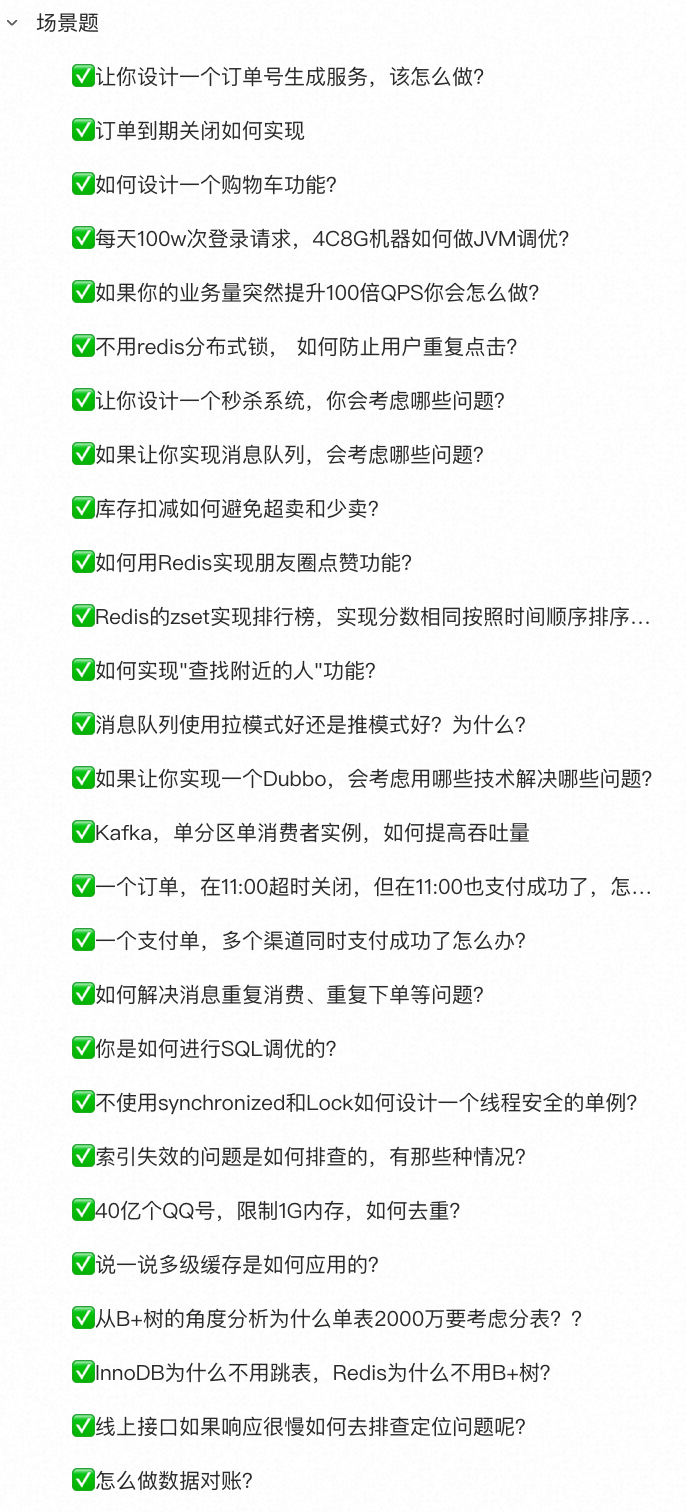 场景题

✅让你设计一个订单号生成服务，该怎么做?

✅订单到期关闭如何实现

✅如何设计一个购物车功能?

✅每天100w次登录请求，4C8G机器如何做JVM调优?

✅如果你的业务量突然提升100倍QPS你会怎么做?

✅不用redis分布式锁， 如何防止用户重复点击?

✅让你设计一个秒杀系统，你会考虑哪些问题?

✅如果让你实现消息队列，会考虑哪些问题?

✅库存扣减如何避免超卖和少卖?

✅如何用Redis实现朋友圈点赞功能?

✅Redis的zset实现排行榜，实现分数相同按照时间顺序排序...

✅如何实现"查找附近的人"功能?

✅消息队列使用拉模式好还是推模式好？为什么?

✅如果让你实现一个Dubbo，会考虑用哪些技术解决哪些问题?

✅Kafka，单分区单消费者实例，如何提高吞吐量

✅一个订单，在11:00超时关闭，但在11:00也支付成功了，怎...

✅一个支付单，多个渠道同时支付成功了怎么办?

✅如何解决消息重复消费、重复下单等问题?

✅你是如何进行SQL调优的?

✅不使用synchronized和Lock如何设计一个线程安全的单例?

✅索引失效的问题是如何排查的，有那些种情况?

✅40亿个QQ号，限制1G内存，如何去重?

✅说一说多级缓存是如何应用的?

✅从B+树的角度分析为什么单表2000万要考虑分表？?

✅InnoDB为什么不用跳表，Redis为什么不用B+树?

✅线上接口如果响应很慢如何去排查定位问题呢?

✅怎么做数据对账?